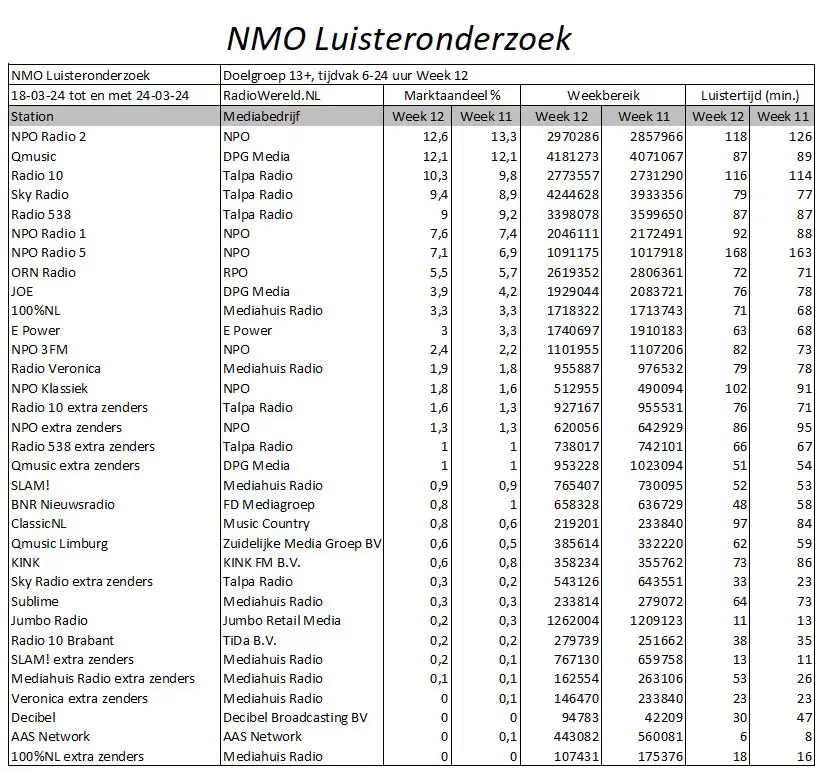 NMO Luisteronderzoek

| NMO Luisteronderzoek | Doelgroep 13+, tijdvak 6-24 uur Week 12 | | | | | | |
|---|---|---|---|---|---|---|---|
| 18-03-24 tot en met 24-03-24 | RadioWereld.NL | Marktaandeel % | | Weekbereik | | Luistertijd (min.) | |
| Station | Mediabedrijf | Week 12 | Week 11 | Week 12 | Week 11 | Week 12 | Week 11 |
| NPO Radio 2 | NPO | 12,6 | 13,3 | 2970286 | 2857966 | 118 | 126 |
| Qmusic | DPG Media | 12,1 | 12,1 | 4181273 | 4071067 | 87 | 89 |
| Radio 10 | Talpa Radio | 10,3 | 9,8 | 2773557 | 2731290 | 116 | 114 |
| Sky Radio | Talpa Radio | 9,4 | 8,9 | 4244628 | 3933356 | 79 | 77 |
| Radio 538 | Talpa Radio | 9 | 9,2 | 3398078 | 3599650 | 87 | 87 |
| NPO Radio 1 | NPO | 7,6 | 7,4 | 2046111 | 2172491 | 92 | 88 |
| NPO Radio 5 | NPO | 7,1 | 6,9 | 1091175 | 1017918 | 168 | 163 |
| ORN Radio | RPO | 5,5 | 5,7 | 2619352 | 2806361 | 72 | 71 |
| JOE | DPG Media | 3,9 | 4,2 | 1929044 | 2083721 | 76 | 78 |
| 100%NL | Mediahuis Radio | 3,3 | 3,3 | 1718322 | 1713743 | 71 | 68 |
| E Power | E Power | 3 | 3,3 | 1740697 | 1910183 | 63 | 68 |
| NPO 3FM | NPO | 2,4 | 2,2 | 1101955 | 1107206 | 82 | 73 |
| Radio Veronica | Mediahuis Radio | 1,9 | 1,8 | 955887 | 976532 | 79 | 78 |
| NPO Klassiek | NPO | 1,8 | 1,6 | 512955 | 490094 | 102 | 91 |
| Radio 10 extra zenders | Talpa Radio | 1,6 | 1,3 | 927167 | 955531 | 76 | 71 |
| NPO extra zenders | NPO | 1,3 | 1,3 | 620056 | 642929 | 86 | 95 |
| Radio 538 extra zenders | Talpa Radio | 1 | 1 | 738017 | 742101 | 66 | 67 |
| Qmusic extra zenders | DPG Media | 1 | 1 | 953228 | 1023094 | 51 | 54 |
| SLAM! | Mediahuis Radio | 0,9 | 0,9 | 765407 | 730095 | 52 | 53 |
| BNR Nieuwsradio | FD Mediagroep | 0,8 | 1 | 658328 | 636729 | 48 | 58 |
| ClassicNL | Music Country | 0,8 | 0,6 | 219201 | 233840 | 97 | 84 |
| Qmusic Limburg | Zuidelijke Media Groep BV | 0,6 | 0,5 | 385614 | 332220 | 62 | 59 |
| KINK | KINK FM B.V. | 0,6 | 0,8 | 358234 | 355762 | 73 | 86 |
| Sky Radio extra zenders | Talpa Radio | 0,3 | 0,2 | 543126 | 643551 | 33 | 23 |
| Sublime | Mediahuis Radio | 0,3 | 0,3 | 233814 | 279072 | 64 | 73 |
| Jumbo Radio | Jumbo Retail Media | 0,2 | 0,3 | 1262004 | 1209123 | 11 | 13 |
| Radio 10 Brabant | TiDa B.V. | 0,2 | 0,2 | 279739 | 251662 | 38 | 35 |
| SLAM! extra zenders | Mediahuis Radio | 0,2 | 0,1 | 767130 | 659758 | 13 | 11 |
| Mediahuis Radio extra zenders | Mediahuis Radio | 0,1 | 0,1 | 162554 | 263106 | 53 | 26 |
| Veronica extra zenders | Mediahuis Radio | 0 | 0,1 | 146470 | 233840 | 23 | 23 |
| Decibel | Decibel Broadcasting BV | 0 | 0 | 94783 | 42209 | 30 | 47 |
| AAS Network | AAS Network | 0 | 0,1 | 443082 | 560081 | 6 | 8 |
| 100%NL extra zenders | Mediahuis Radio | 0 | 0 | 107431 | 175376 | 18 | 16 |